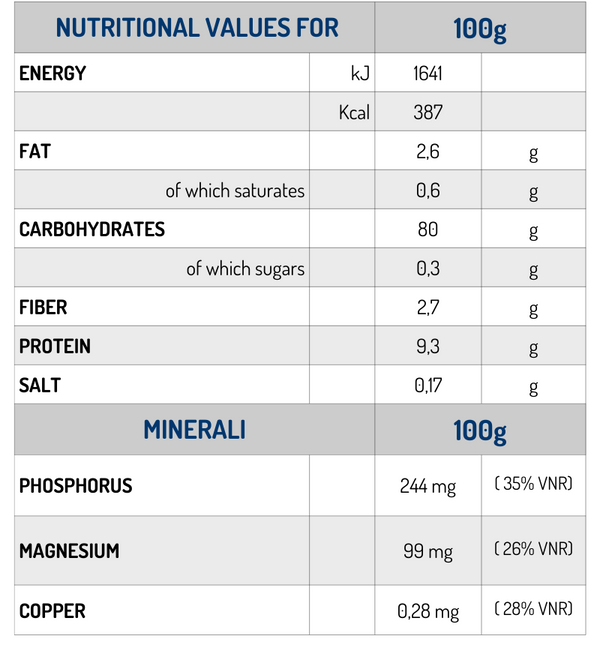 | NUTRITIONAL VALUES FOR | | 100g | |
|---|---|---|---|
| ENERGY | kJ | 1641 | |
| | Kcal | 387 | |
| FAT | | 2,6 | g |
| of which saturates | | 0,6 | g |
| CARBOHYDRATES | | 80 | g |
| of which sugars | | 0,3 | g |
| FIBER | | 2,7 | g |
| PROTEIN | | 9,3 | g |
| SALT | | 0,17 | g |
| MINERALI | | 100g | |
| PHOSPHORUS | | 244 mg | ( 35% VNR) |
| MAGNESIUM | | 99 mg | ( 26% VNR) |
| COPPER | | 0,28 mg | ( 28% VNR) |